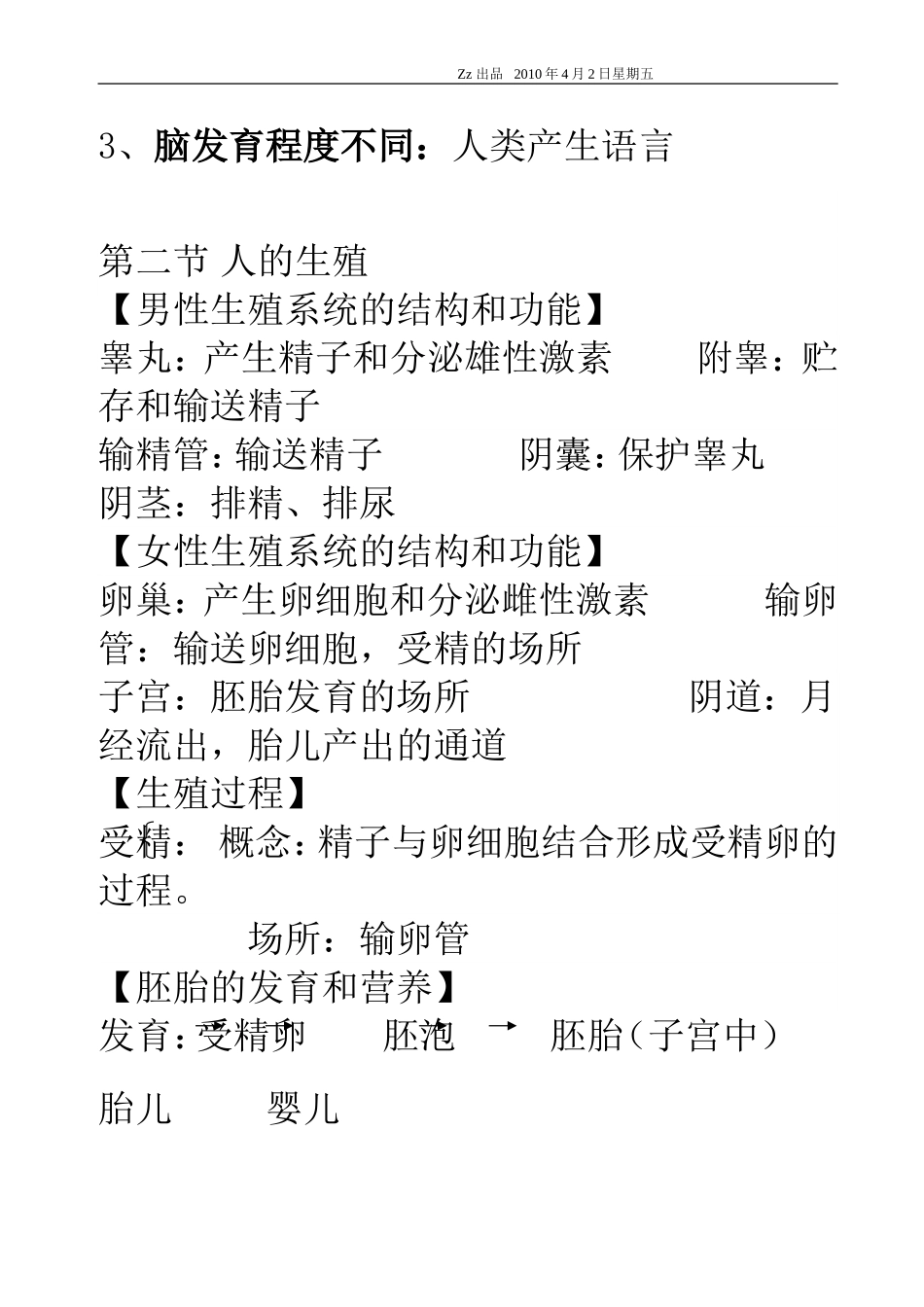 Zz 出品 2010 年 4 月 2 日星期五

3、脑发育程度不同：人类产生语言

第二节 人的生殖
【男性生殖系统的结构和功能】
睾丸：产生精子和分泌雄性激素 附睾：贮存和输送精子
输精管：输送精子 阴囊：保护睾丸
阴茎：排精、排尿
【女性生殖系统的结构和功能】
卵巢：产生卵细胞和分泌雌性激素 输卵管：输送卵细胞，受精的场所
子宫：胚胎发育的场所 阴道：月经流出，胎儿产出的通道
【生殖过程】
受精： 概念：精子与卵细胞结合形成受精卵的过程。
场所：输卵管
【胚胎的发育和营养】
发育：受精卵 → 胚泡 → 胚胎（子宫中）

胎儿 婴儿